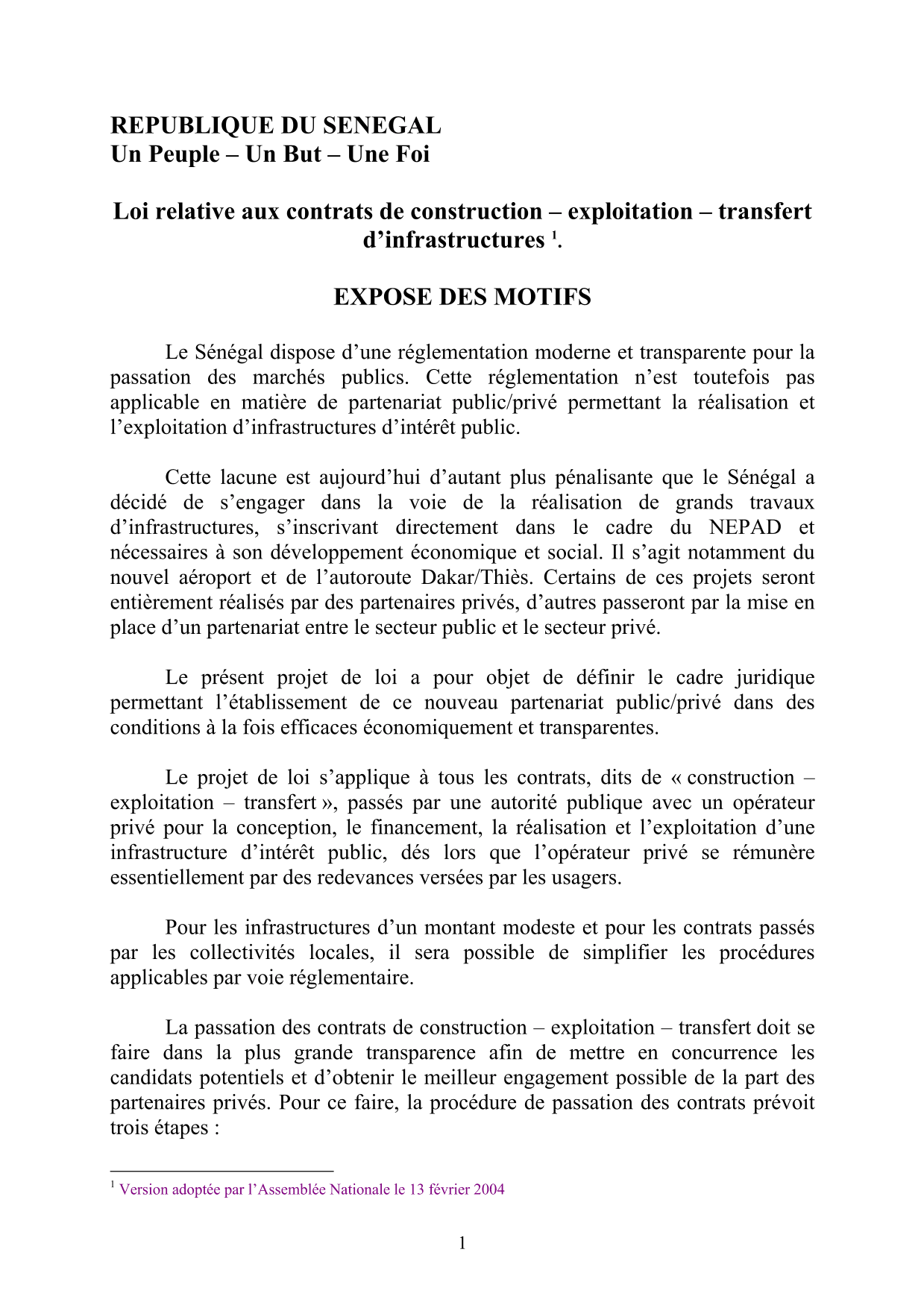 REPUBLIQUE DU SENEGAL
Un Peuple – Un But – Une Foi

Loi relative aux contrats de construction – exploitation – transfert d'infrastructures $^{1}$.

EXPOSE DES MOTIFS

Le Sénégal dispose d'une réglementation moderne et transparente pour la passation des marchés publics. Cette réglementation n'est toutefois pas applicable en matière de partenariat public/privé permettant la réalisation et l'exploitation d'infrastructures d'intérêt public.

Cette lacune est aujourd'hui d'autant plus pénalisante que le Sénégal a décidé de s'engager dans la voie de la réalisation de grands travaux d'infrastructures, s'inscrivant directement dans le cadre du NEPAD et nécessaires à son développement économique et social. Il s'agit notamment du nouvel aéroport et de l'autoroute Dakar/Thiès. Certains de ces projets seront entièrement réalisés par des partenaires privés, d'autres passeront par la mise en place d'un partenariat entre le secteur public et le secteur privé.

Le présent projet de loi a pour objet de définir le cadre juridique permettant l'établissement de ce nouveau partenariat public/privé dans des conditions à la fois efficaces économiquement et transparentes.

Le projet de loi s'applique à tous les contrats, dits de « construction – exploitation – transfert », passés par une autorité publique avec un opérateur privé pour la conception, le financement, la réalisation et l'exploitation d'une infrastructure d'intérêt public, dés lors que l'opérateur privé se rémunère essentiellement par des redevances versées par les usagers.

Pour les infrastructures d'un montant modeste et pour les contrats passés par les collectivités locales, il sera possible de simplifier les procédures applicables par voie réglementaire.

La passation des contrats de construction – exploitation – transfert doit se faire dans la plus grande transparence afin de mettre en concurrence les candidats potentiels et d'obtenir le meilleur engagement possible de la part des partenaires privés. Pour ce faire, la procédure de passation des contrats prévoit trois étapes :

$^{1}$ Version adoptée par l'Assemblée Nationale le 13 février 2004

1